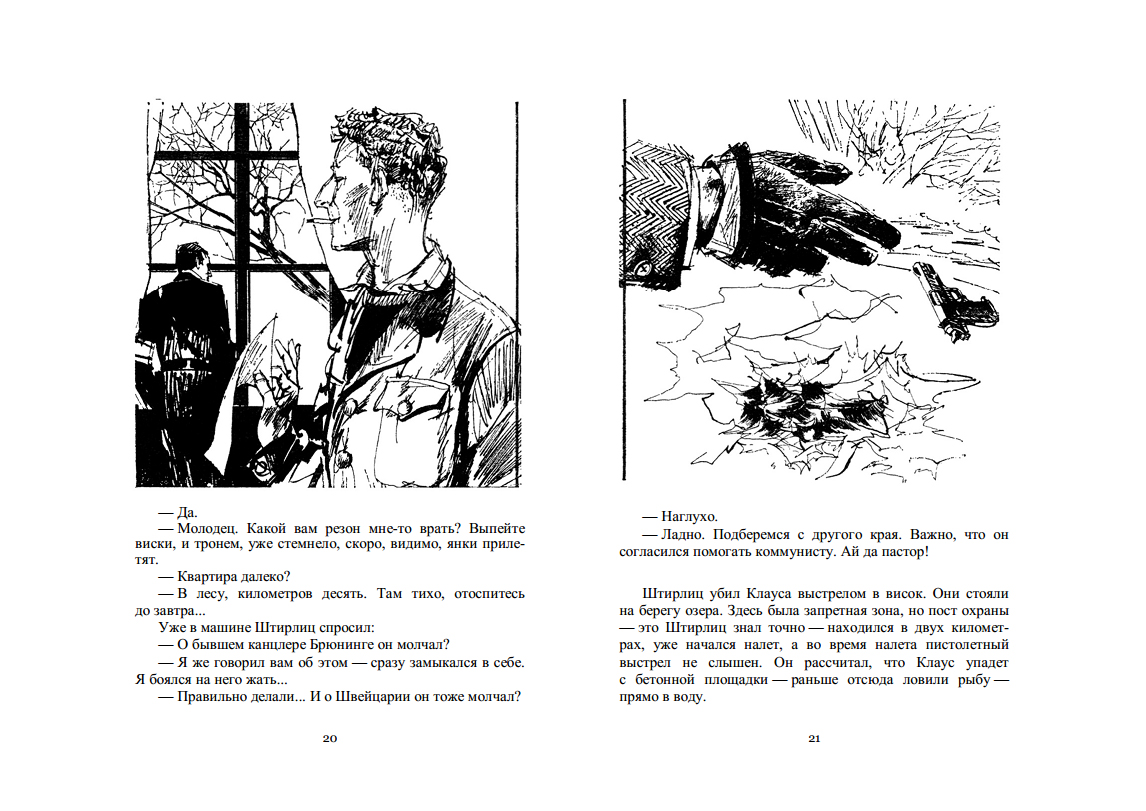 — Да.

— Молодец. Какой вам резон мне-то врать? Выпейте виски, и тронем, уже стемнело, скоро, видимо, янки прилетят.

— Квартира далеко?

— В лесу, километров десять. Там тихо, отоспитесь до завтра...

Уже в машине Штирлиц спросил:

— О бывшем канцлере Брюнинге он молчал?

— Я же говорил вам об этом — сразу замыкался в себе. Я боялся на него жать...

— Правильно делали... И о Швейцарии он тоже молчал?

20

— Наглухо.

— Ладно. Подберемся с другого края. Важно, что он согласился помогать коммунисту. Ай да пастор!

Штирлиц убил Клауса выстрелом в висок. Они стояли на берегу озера. Здесь была запретная зона, но пост охраны — это Штирлиц знал точно — находился в двух километрах, уже начался налет, а во время налета пистолетный выстрел не слышен. Он рассчитал, что Клаус упадет с бетонной площадки — раньше отсюда ловили рыбу — прямо в воду.

21